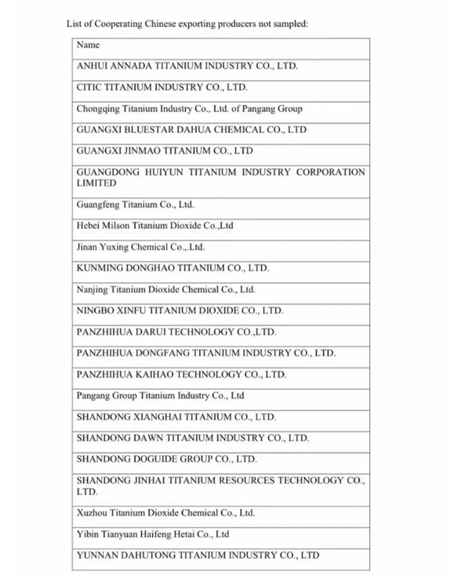 List of Cooperating Chinese exporting producers not sampled:

| Name |
|---|
| ANHUI ANNADA TITANIUM INDUSTRY CO., LTD. |
| CITIC TITANIUM INDUSTRY CO., LTD. |
| Chongqing Titanium Industry Co., Ltd. of Pangang Group |
| GUANGXI BLUESTAR DAHUA CHEMICAL CO., LTD |
| GUANGXI JINMAO TITANIUM CO., LTD |
| GUANGDONG HUIYUN TITANIUM INDUSTRY CORPORATION LIMITED |
| Guangfeng Titanium Co., Ltd. |
| Hebei Milson Titanium Dioxide Co.,Ltd |
| Jinan Yuxing Chemical Co.,.Ltd. |
| KUNMING DONGHAO TITANIUM CO., LTD. |
| Nanjing Titanium Dioxide Chemical Co., Ltd. |
| NINGBO XINFU TITANIUM DIOXIDE CO., LTD. |
| PANZHIHUA DARUI TECHNOLOGY CO.,LTD. |
| PANZHIHUA DONGFANG TITANIUM INDUSTRY CO., LTD. |
| PANZHIHUA KAIHAO TECHNOLOGY CO., LTD. |
| Pangang Group Titanium Industry Co., Ltd |
| SHANDONG XIANGHAI TITANIUM CO., LTD. |
| SHANDONG DAWN TITANIUM INDUSTRY CO., LTD. |
| SHANDONG DOGUIDE GROUP CO., LTD. |
| SHANDONG JINHAI TITANIUM RESOURCES TECHNOLOGY CO., LTD. |
| Xuzhou Titanium Dioxide Chemical Co., Ltd. |
| Yibin Tianyuan Haifeng Hetai Co., Ltd |
| YUNNAN DAHUTONG TITANIUM INDUSTRY CO., LTD |